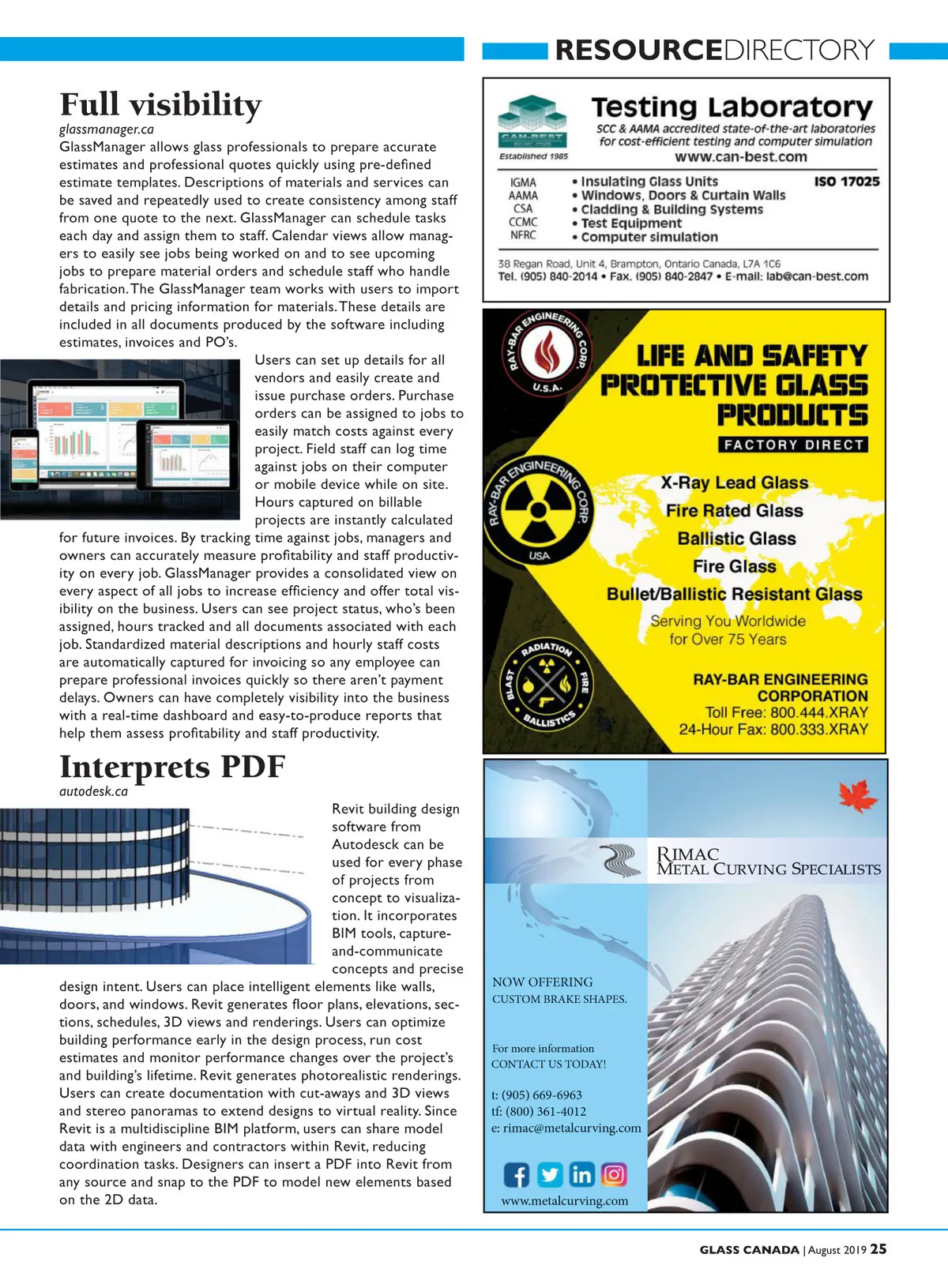 RESOURCEDIRECTORY

Full visibility
glassmanager.ca
GlassManager allows glass professionals to prepare accurate estimates and professional quotes quickly using pre-defined estimate templates. Descriptions of materials and services can be saved and repeatedly used to create consistency among staff from one quote to the next. GlassManager can schedule tasks each day and assign them to staff. Calendar views allow managers to easily see jobs being worked on and to see upcoming jobs to prepare material orders and schedule staff who handle fabrication. The GlassManager team works with users to import details and pricing information for materials. These details are included in all documents produced by the software including estimates, invoices and PO's.

Users can set up details for all vendors and easily create and issue purchase orders. Purchase orders can be assigned to jobs to easily match costs against every project. Field staff can log time against jobs on their computer or mobile device while on site. Hours captured on billable projects are instantly calculated for future invoices. By tracking time against jobs, managers and owners can accurately measure profitability and staff productivity on every job. GlassManager provides a consolidated view on every aspect of all jobs to increase efficiency and offer total visibility on the business. Users can see project status, who's been assigned, hours tracked and all documents associated with each job. Standardized material descriptions and hourly staff costs are automatically captured for invoicing so any employee can prepare professional invoices quickly so there aren't payment delays. Owners can have completely visibility into the business with a real-time dashboard and easy-to-produce reports that help them assess profitability and staff productivity.

Interprets PDF
autodesk.ca
Revit building design software from Autodesck can be used for every phase of projects from concept to visualization. It incorporates BIM tools, capture-and-communicate concepts and precise design intent. Users can place intelligent elements like walls, doors, and windows. Revit generates floor plans, elevations, sections, schedules, 3D views and renderings. Users can optimize building performance early in the design process, run cost estimates and monitor performance changes over the project's and building's lifetime. Revit generates photorealistic renderings. Users can create documentation with cut-aways and 3D views and stereo panoramas to extend designs to virtual reality. Since Revit is a multidiscipline BIM platform, users can share model data with engineers and contractors within Revit, reducing coordination tasks. Designers can insert a PDF into Revit from any source and snap to the PDF to model new elements based on the 2D data.

CAN-BEST
Established 1985
Testing Laboratory
SCC & AAMA accredited state-of-the-art laboratories for cost-efficient testing and computer simulation
www.can-best.com
IGMA
AAMA
CSA
CCMC
NFRC
• Insulating Glass Units
• Windows, Doors & Curtain Walls
• Cladding & Building Systems
• Test Equipment
• Computer simulation
ISO 17025
38 Regan Road, Unit 4, Brampton, Ontario Canada, L7A 1C6
Tel. (905) 840-2014 • Fax. (905) 840-2847 • E-mail: lab@can-best.com

RAY-BAR ENGINEERING CORP. U.S.A.
LIFE AND SAFETY PROTECTIVE GLASS PRODUCTS
FACTORY DIRECT
RAY-BAR ENGINEERING CORP. USA
X-Ray Lead Glass
Fire Rated Glass
Ballistic Glass
Fire Glass
Bullet/Ballistic Resistant Glass
Serving You Worldwide for Over 75 Years
RADIATION FIRE BALLISTICS BLAST
RAY-BAR ENGINEERING CORPORATION
Toll Free: 800.444.XRAY
24-Hour Fax: 800.333.XRAY

RIMAC
METAL CURVING SPECIALISTS
NOW OFFERING
CUSTOM BRAKE SHAPES.
For more information
CONTACT US TODAY!
t: (905) 669-6963
tf: (800) 361-4012
e: rimac@metalcurving.com
www.metalcurving.com

GLASS CANADA | August 2019 25